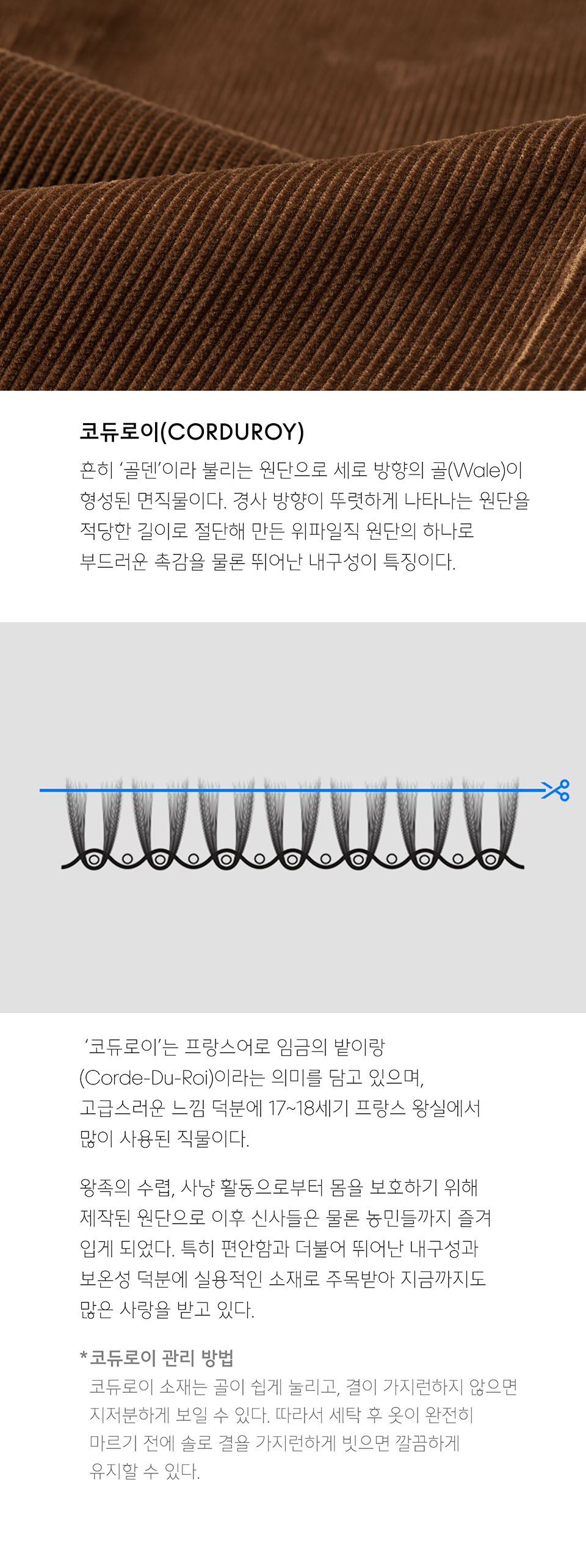 코듀로이(CORDUROY)

흔히 '골덴'이라 불리는 원단으로 세로 방향의 골(Wale)이 형성된 면직물이다. 경사 방향이 뚜렷하게 나타나는 원단을 적당한 길이로 절단해 만든 위파일직 원단의 하나로 부드러운 촉감을 물론 뛰어난 내구성이 특징이다.

'코듀로이'는 프랑스어로 임금의 밭이랑 (Corde-Du-Roi)이라는 의미를 담고 있으며, 고급스러운 느낌 덕분에 17~18세기 프랑스 왕실에서 많이 사용된 직물이다.

왕족의 수렵, 사냥 활동으로부터 몸을 보호하기 위해 제작된 원단으로 이후 신사들은 물론 농민들까지 즐겨 입게 되었다. 특히 편안함과 더불어 뛰어난 내구성과 보온성 덕분에 실용적인 소재로 주목받아 지금까지도 많은 사랑을 받고 있다.

*코듀로이 관리 방법
코듀로이 소재는 골이 쉽게 눌리고, 결이 가지런하지 않으면 지저분하게 보일 수 있다. 따라서 세탁 후 옷이 완전히 마르기 전에 솔로 결을 가지런하게 빗으면 깔끔하게 유지할 수 있다.